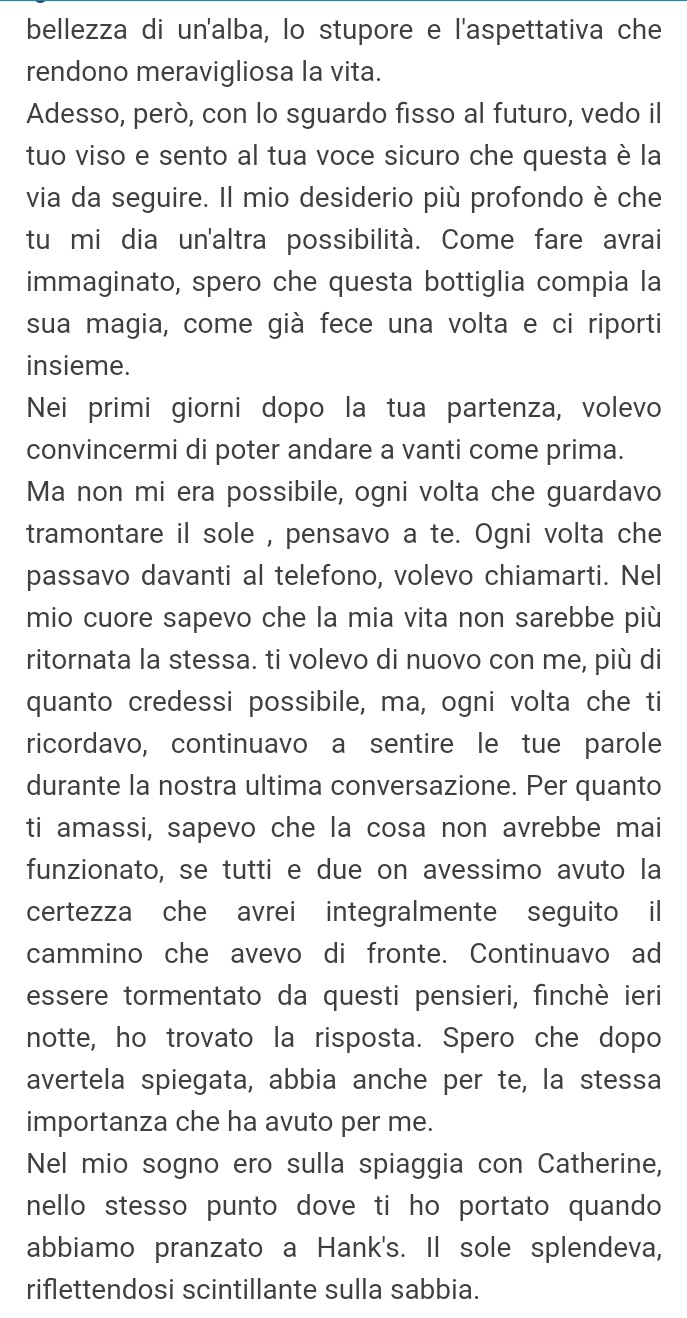 bellezza di un'alba, lo stupore e l'aspettativa che rendono meravigliosa la vita.
Adesso, però, con lo sguardo fisso al futuro, vedo il tuo viso e sento al tua voce sicuro che questa è la via da seguire. Il mio desiderio più profondo è che tu mi dia un'altra possibilità. Come fare avrai immaginato, spero che questa bottiglia compia la sua magia, come già fece una volta e ci riporti insieme.
Nei primi giorni dopo la tua partenza, volevo convincermi di poter andare a vanti come prima.
Ma non mi era possibile, ogni volta che guardavo tramontare il sole , pensavo a te. Ogni volta che passavo davanti al telefono, volevo chiamarti. Nel mio cuore sapevo che la mia vita non sarebbe più ritornata la stessa. ti volevo di nuovo con me, più di quanto credessi possibile, ma, ogni volta che ti ricordavo, continuavo a sentire le tue parole durante la nostra ultima conversazione. Per quanto ti amassi, sapevo che la cosa non avrebbe mai funzionato, se tutti e due on avessimo avuto la certezza che avrei integralmente seguito il cammino che avevo di fronte. Continuavo ad essere tormentato da questi pensieri, finchè ieri notte, ho trovato la risposta. Spero che dopo avertela spiegata, abbia anche per te, la stessa importanza che ha avuto per me.
Nel mio sogno ero sulla spiaggia con Catherine, nello stesso punto dove ti ho portato quando abbiamo pranzato a Hank's. Il sole splendeva, riflettendosi scintillante sulla sabbia.